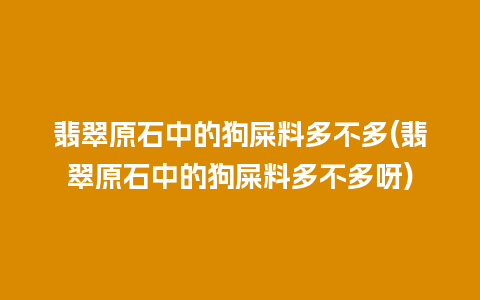 翡翠原石中的狗屎料多不多(翡翠原石中的狗屎料多不多呀)